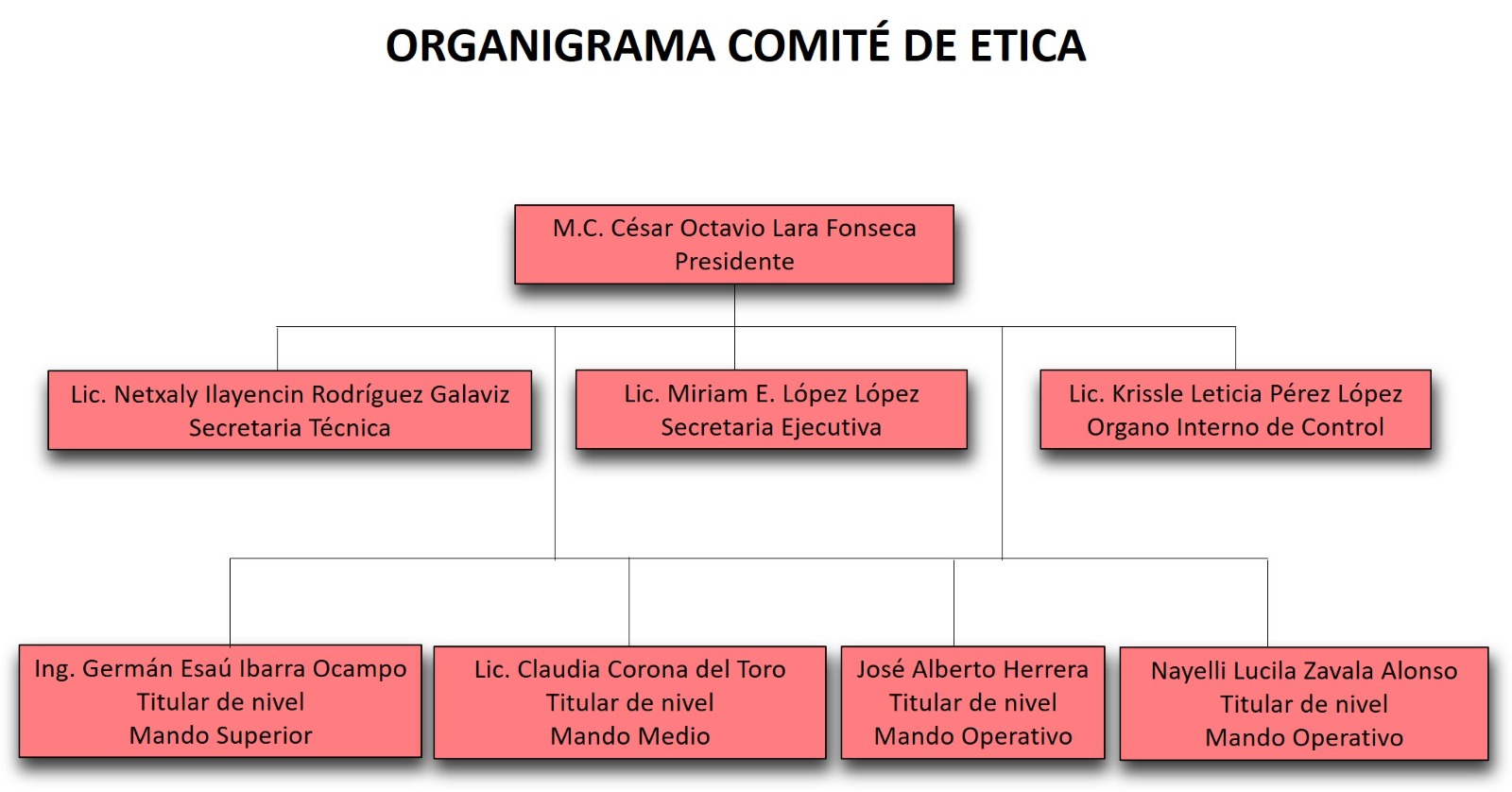 ORGANIGRAMA COMITÉ DE ETICA

M.C. César Octavio Lara Fonseca
Presidente

Lic. Netxaly Ilayencin Rodríguez Galaviz
Secretaria Técnica

Lic. Miriam E. López López
Secretaria Ejecutiva

Lic. Krissle Leticia Pérez López
Organo Interno de Control

Ing. Germán Esaú Ibarra Ocampo
Titular de nivel
Mando Superior

Lic. Claudia Corona del Toro
Titular de nivel
Mando Medio

José Alberto Herrera
Titular de nivel
Mando Operativo

Nayelli Lucila Zavala Alonso
Titular de nivel
Mando Operativo